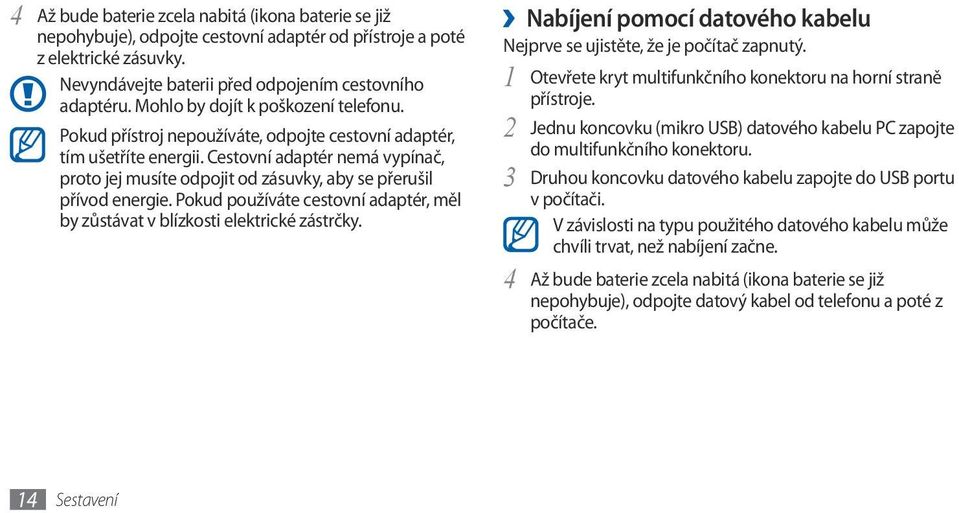 4 Až bude baterie zcela nabitá (ikona baterie se již nepohybuje), odpojte cestovní adaptér od přístroje a poté z elektrické zásuvky.

Nevyndávejte baterii před odpojením cestovního adaptéru. Mohlo by dojít k poškození telefonu.

Pokud přístroj nepoužíváte, odpojte cestovní adaptér, tím ušetříte energii. Cestovní adaptér nemá vypínač, proto jej musíte odpojit od zásuvky, aby se přerušil přívod energie. Pokud používáte cestovní adaptér, měl by zůstávat v blízkosti elektrické zástrčky.

› Nabíjení pomocí datového kabelu

Nejprve se ujistěte, že je počítač zapnutý.

1 Otevřete kryt multifunkčního konektoru na horní straně přístroje.

2 Jednu koncovku (mikro USB) datového kabelu PC zapojte do multifunkčního konektoru.

3 Druhou koncovku datového kabelu zapojte do USB portu v počítači.

V závislosti na typu použitého datového kabelu může chvíli trvat, než nabíjení začne.

4 Až bude baterie zcela nabitá (ikona baterie se již nepohybuje), odpojte datový kabel od telefonu a poté z počítače.

14 Sestavení